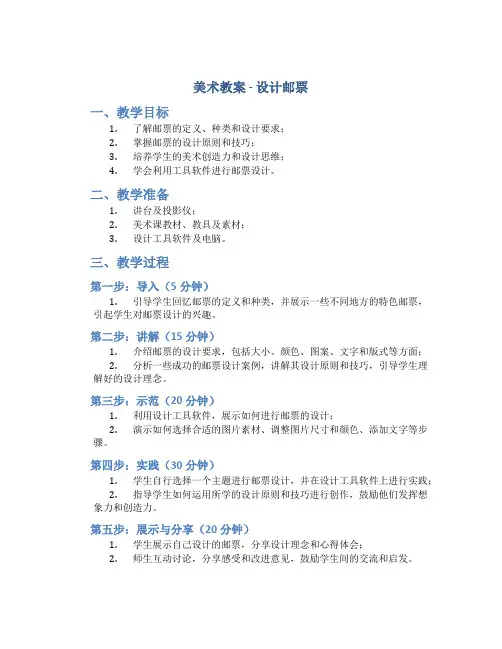 美术教案 - 设计邮票

一、教学目标

1. 了解邮票的定义、种类和设计要求；
2. 掌握邮票的设计原则和技巧；
3. 培养学生的美术创造力和设计思维；
4. 学会利用工具软件进行邮票设计。

二、教学准备

1. 讲台及投影仪；
2. 美术课教材、教具及素材；
3. 设计工具软件及电脑。

三、教学过程

第一步：导入（5 分钟）

1. 引导学生回忆邮票的定义和种类，并展示一些不同地方的特色邮票，引起学生对邮票设计的兴趣。

第二步：讲解（15 分钟）

1. 介绍邮票的设计要求，包括大小、颜色、图案、文字和版式等方面；
2. 分析一些成功的邮票设计案例，讲解其设计原则和技巧，引导学生理解好的设计理念。

第三步：示范（20 分钟）

1. 利用设计工具软件，展示如何进行邮票的设计；
2. 演示如何选择合适的图片素材、调整图片尺寸和颜色、添加文字等步骤。

第四步：实践（30 分钟）

1. 学生自行选择一个主题进行邮票设计，并在设计工具软件上进行实践；
2. 指导学生如何运用所学的设计原则和技巧进行创作，鼓励他们发挥想象力和创造力。

第五步：展示与分享（20 分钟）

1. 学生展示自己设计的邮票，分享设计理念和心得体会；
2. 师生互动讨论，分享感受和改进意见，鼓励学生间的交流和启发。